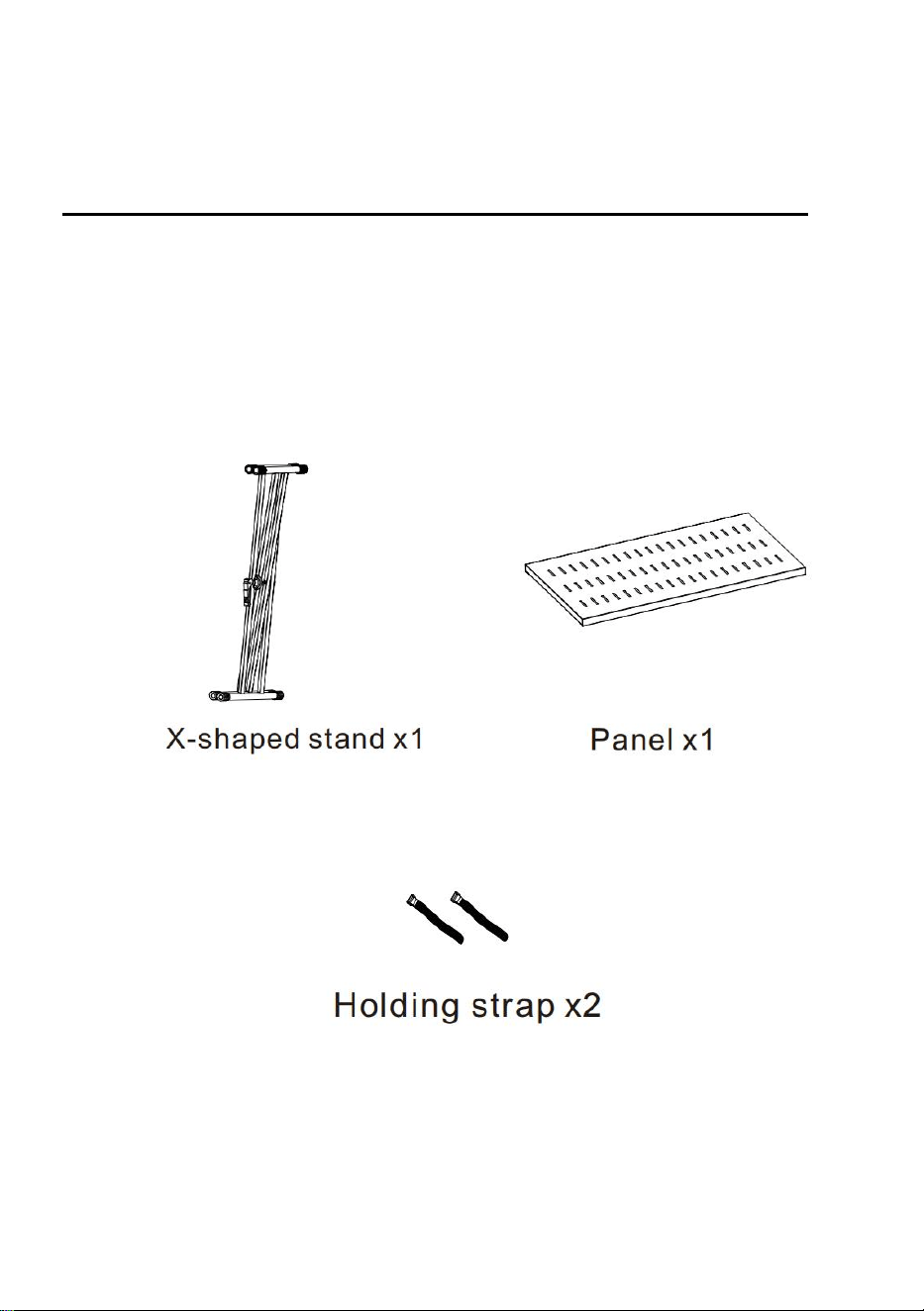 X-shaped stand x1

Panel x1

Holding strap x2